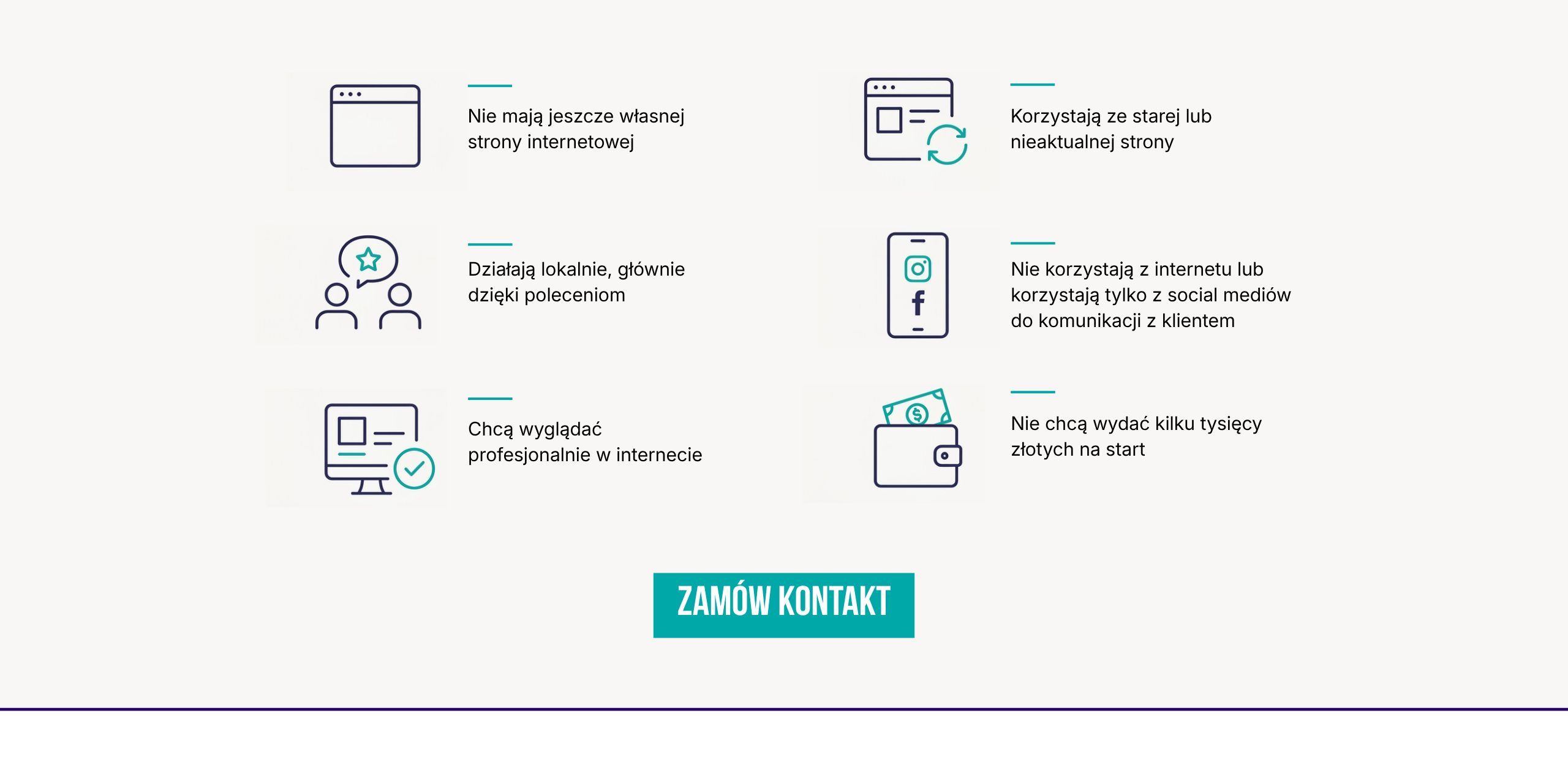 Nie mają jeszcze własnej strony internetowej

Działają lokalnie, głównie dzięki poleceniom

Chcą wyglądać profesjonalnie w internecie

Korzystają ze starej lub nieaktualnej strony

Nie korzystają z internetu lub korzystają tylko z social mediów do komunikacji z klientem

Nie chcą wydać kilku tysięcy złotych na start

ZAMÓW KONTAKT